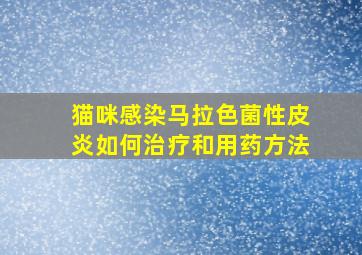 猫咪感染马拉色菌性皮炎如何治疗和用药方法